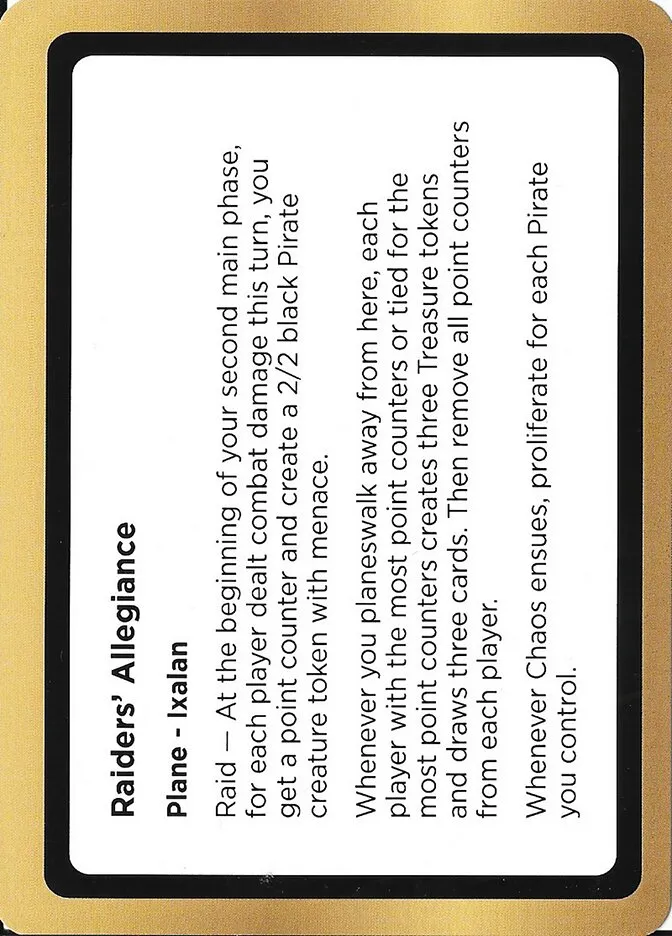 Raiders' Allegiance

Plane - Ixalan

Raid — At the beginning of your second main phase, for each player dealt combat damage this turn, you get a point counter and create a 2/2 black Pirate creature token with menace.

Whenever you planeswalk away from here, each player with the most point counters or tied for the most point counters creates three Treasure tokens and draws three cards. Then remove all point counters from each player.

Whenever Chaos ensues, proliferate for each Pirate you control.